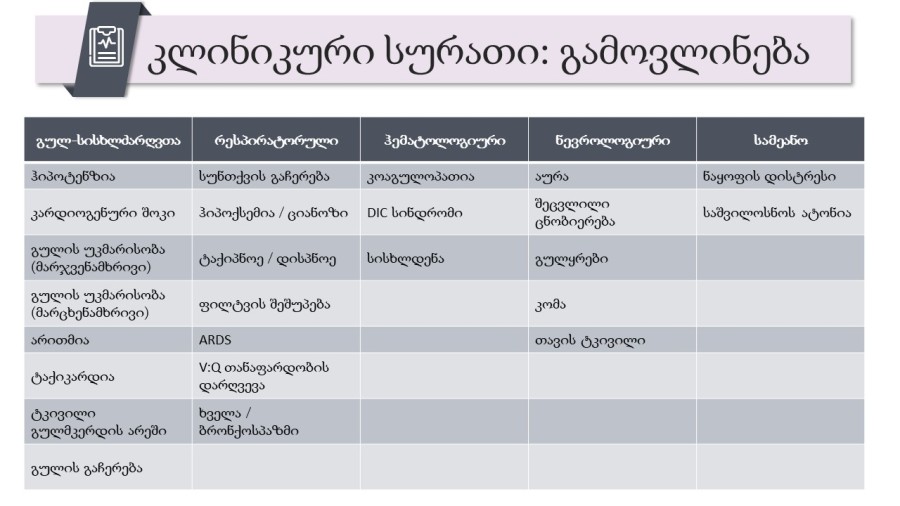 კლინიკური სურათი: გამოვლინება

| გულ-სისხლძარღვთა | რესპირატორული | ჰემატოლოგიური | ნევროლოგიური | სამეანო |
|---|---|---|---|---|
| ჰიპოტენზია | სუნთქვის გაჩერება | კოაგულოპათია | აურა | ნაყოფის დისტრესი |
| კარდიოგენური შოკი | ჰიპოქსემია / ციანოზი | DIC სინდრომი | შეცვლილი ცნობიერება | საშვილოსნოს ატონია |
| გულის უკმარისობა (მარჯვენამხრივი) | ტაქიპნოე / დისპნოე | სისხლდენა | გულყრები | |
| გულის უკმარისობა (მარცხენამხრივი) | ფილტვის შეშუპება | | კომა | |
| არითმია | ARDS | | თავის ტკივილი | |
| ტაქიკარდია | V:Q თანაფარდობის დარღვევა | | | |
| ტკივილი გულმკერდის არეში | ხველა / ბრონქოსპაზმი | | | |
| გულის გაჩერება | | | | |